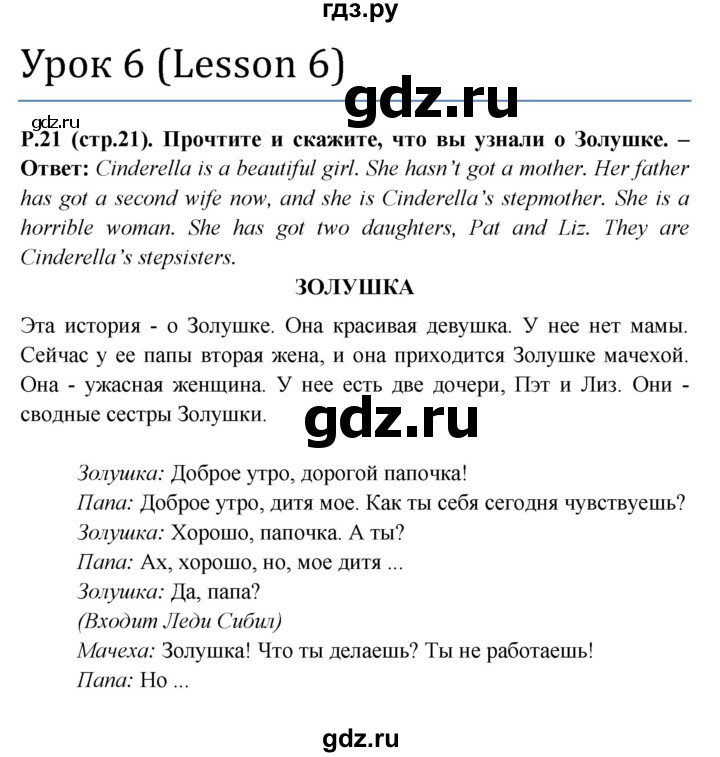 гдз.ру

Урок 6 (Lesson 6)

gdz.ru

gdz.ru

P.21 (стр.21). Прочтите и скажите, что вы узнали о Золушке. – Ответ: Cinderella is a beautiful girl. She hasn't got a mother. Her father has got a second wife now, and she is Cinderella's stepmother. She is a horrible woman. She has got two daughters, Pat and Liz. They are Cinderella's stepsisters.

ЗОЛУШКА

Эта история - о Золушке. Она красивая девушка. У нее нет мамы. Сейчас у ее папы вторая жена, и она приходится Золушке мачехой. Она - ужасная женщина. У нее есть две дочери, Пэт и Лиз. Они - сводные сестры Золушки.

gdz.ru

Золушка: Доброе утро, дорогой папочка!
Папа: Доброе утро, дитя мое. Как ты себя сегодня чувствуешь?
Золушка: Хорошо, папочка. А ты?
Папа: Ах, хорошо, но, мое дитя ...
Золушка: Да, папа?
(Входит Леди Сибил)
Мачеха: Золушка! Что ты делаешь? Ты не работаешь!
Папа: Но ...

gdz.ru